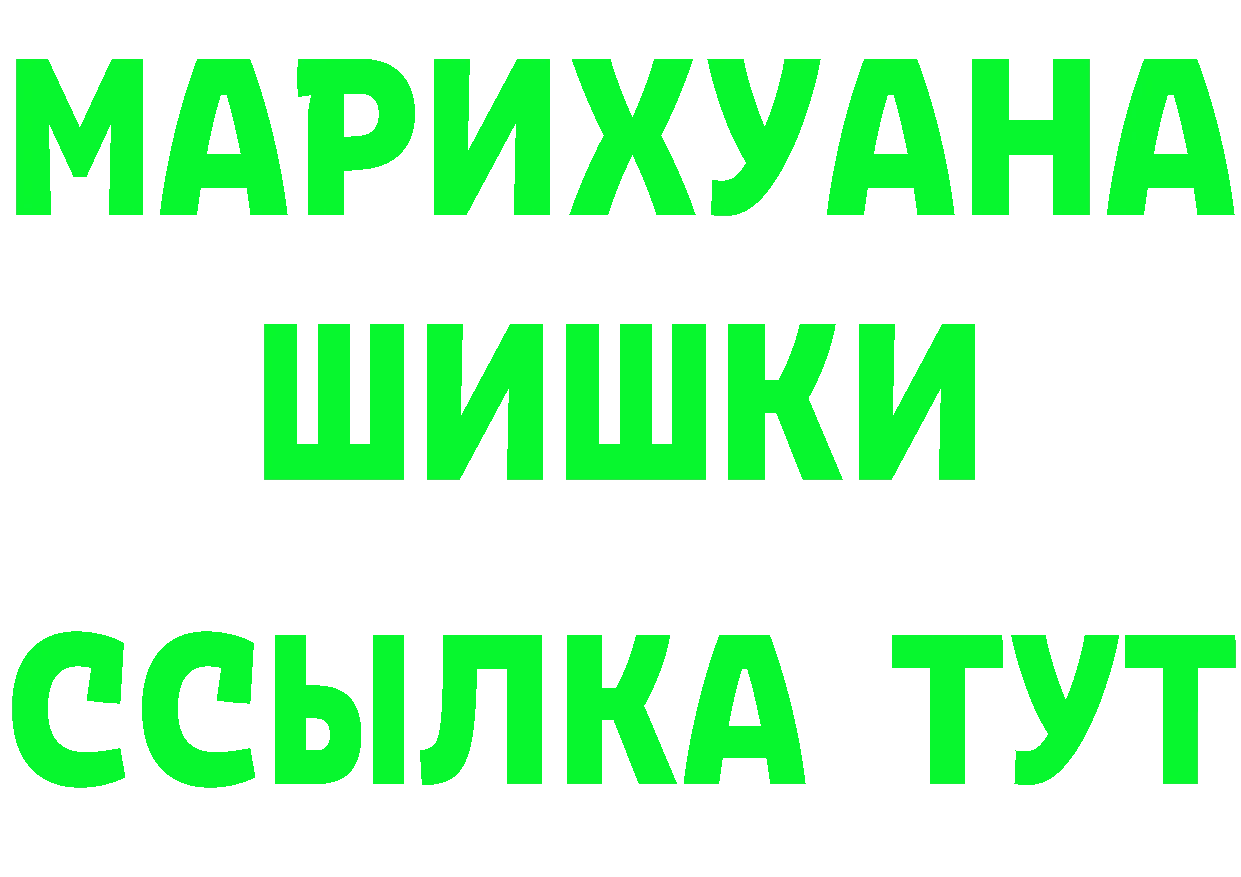 МАРИХУАНА
ШИШКИ
ССЫЛКА ТУТ